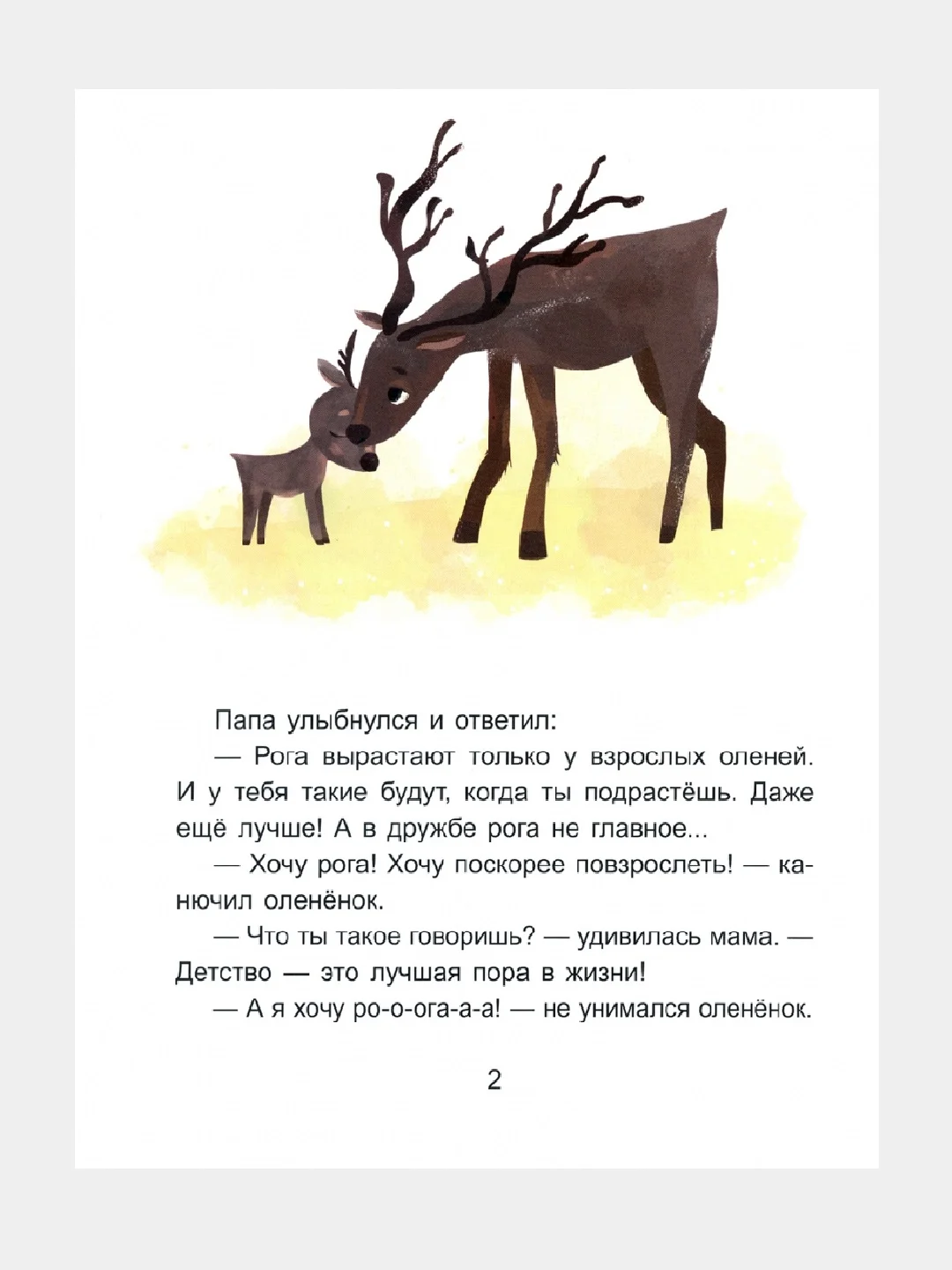 Папа улыбнулся и ответил:

— Рога вырастают только у взрослых оленей. И у тебя такие будут, когда ты подрастёшь. Даже ещё лучше! А в дружбе рога не главное...

— Хочу рога! Хочу поскорее повзрослеть! — канючил оленёнок.

— Что ты такое говоришь? — удивилась мама. — Детство — это лучшая пора в жизни!

— А я хочу ро-о-ога-а-а! — не унимался оленёнок.

2